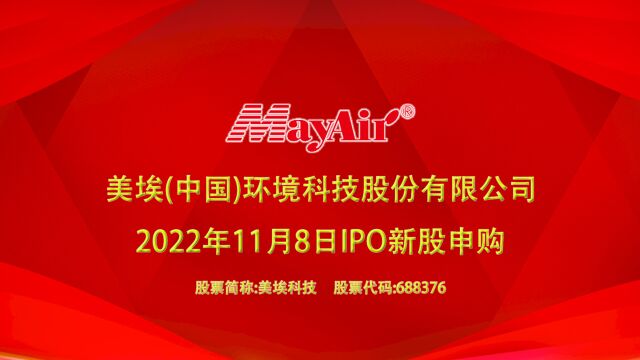 MayAir®

美埃(中国)环境科技股份有限公司

2022年11月8日IPO新股申购

股票简称:美埃科技 股票代码:688376